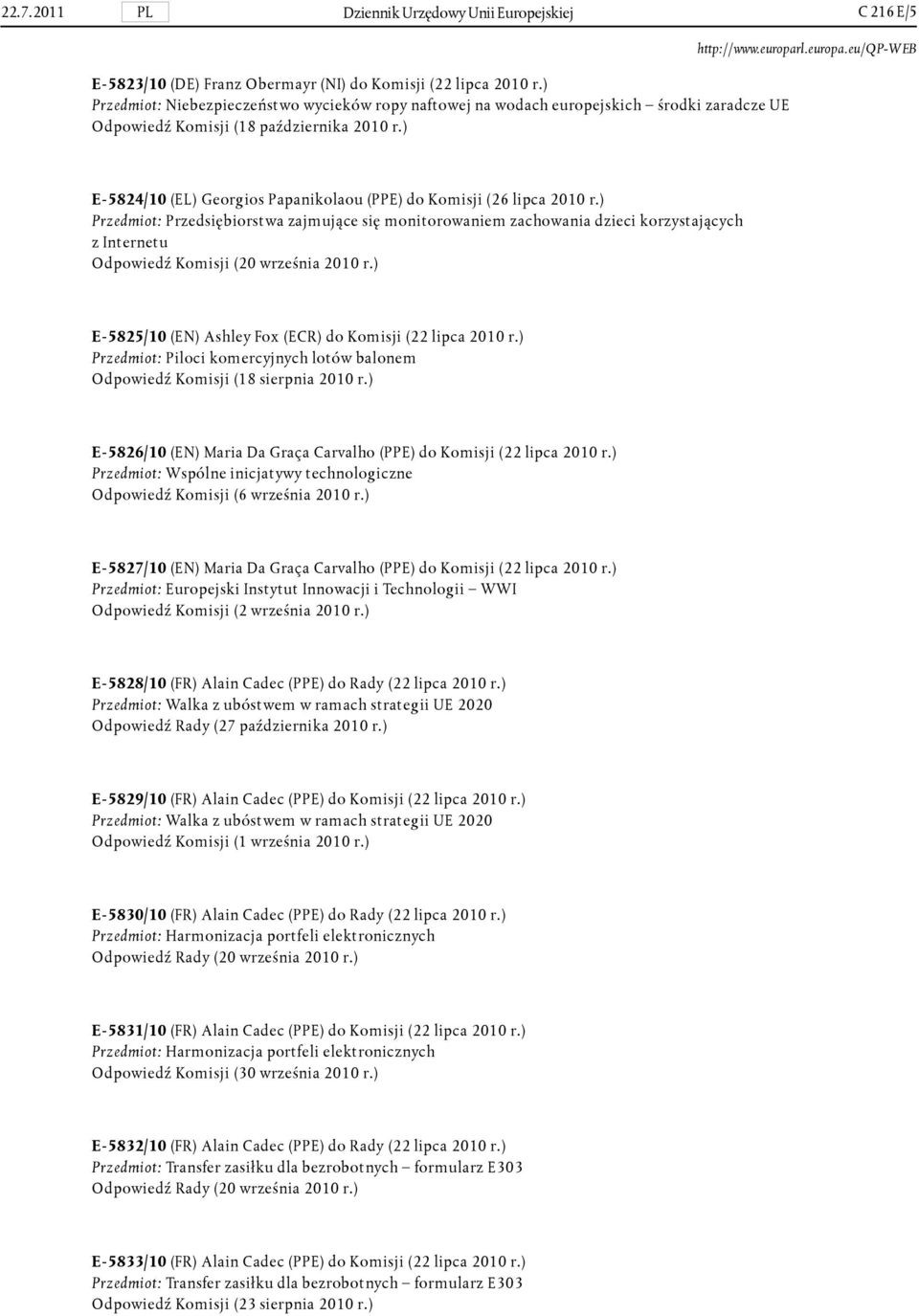 22.7.2011 PL Dziennik Urzędowy Unii Europejskiej C 216 E/5

http://www.europarl.europa.eu/QP-WEB

E-5823/10 (DE) Franz Obermayr (NI) do Komisji (22 lipca 2010 r.)
Przedmiot: Niebezpieczeństwo wycieków ropy naftowej na wodach europejskich – środki zaradcze UE
Odpowiedź Komisji (18 października 2010 r.)

E-5824/10 (EL) Georgios Papanikolaou (PPE) do Komisji (26 lipca 2010 r.)
Przedmiot: Przedsiębiorstwa zajmujące się monitorowaniem zachowania dzieci korzystających z Internetu
Odpowiedź Komisji (20 września 2010 r.)

E-5825/10 (EN) Ashley Fox (ECR) do Komisji (22 lipca 2010 r.)
Przedmiot: Piloci komercyjnych lotów balonem
Odpowiedź Komisji (18 sierpnia 2010 r.)

E-5826/10 (EN) Maria Da Graça Carvalho (PPE) do Komisji (22 lipca 2010 r.)
Przedmiot: Wspólne inicjatywy technologiczne
Odpowiedź Komisji (6 września 2010 r.)

E-5827/10 (EN) Maria Da Graça Carvalho (PPE) do Komisji (22 lipca 2010 r.)
Przedmiot: Europejski Instytut Innowacji i Technologii – WWI
Odpowiedź Komisji (2 września 2010 r.)

E-5828/10 (FR) Alain Cadec (PPE) do Rady (22 lipca 2010 r.)
Przedmiot: Walka z ubóstwem w ramach strategii UE 2020
Odpowiedź Rady (27 października 2010 r.)

E-5829/10 (FR) Alain Cadec (PPE) do Komisji (22 lipca 2010 r.)
Przedmiot: Walka z ubóstwem w ramach strategii UE 2020
Odpowiedź Komisji (1 września 2010 r.)

E-5830/10 (FR) Alain Cadec (PPE) do Rady (22 lipca 2010 r.)
Przedmiot: Harmonizacja portfeli elektronicznych
Odpowiedź Rady (20 września 2010 r.)

E-5831/10 (FR) Alain Cadec (PPE) do Komisji (22 lipca 2010 r.)
Przedmiot: Harmonizacja portfeli elektronicznych
Odpowiedź Komisji (30 września 2010 r.)

E-5832/10 (FR) Alain Cadec (PPE) do Rady (22 lipca 2010 r.)
Przedmiot: Transfer zasiłku dla bezrobotnych – formularz E303
Odpowiedź Rady (20 września 2010 r.)

E-5833/10 (FR) Alain Cadec (PPE) do Komisji (22 lipca 2010 r.)
Przedmiot: Transfer zasiłku dla bezrobotnych – formularz E303
Odpowiedź Komisji (23 sierpnia 2010 r.)